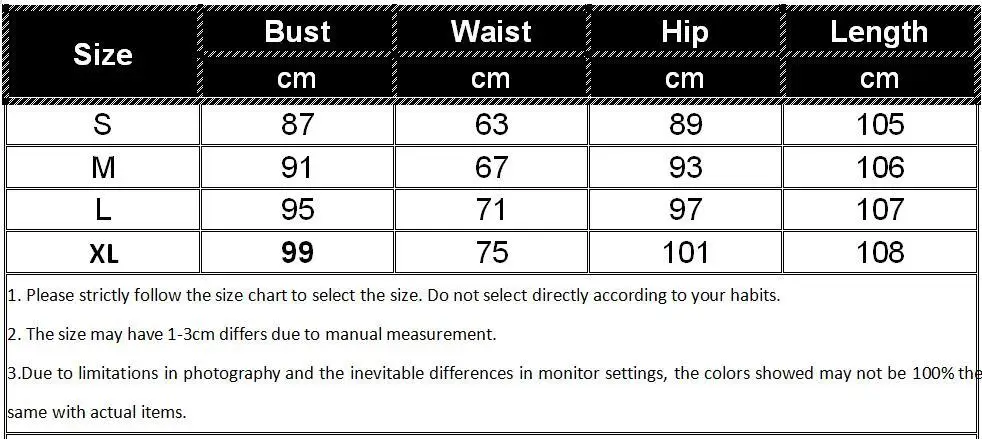 | Size | Bust | Waist | Hip | Length |
|---|---|---|---|---|
| | cm | cm | cm | cm |
| S | 87 | 63 | 89 | 105 |
| M | 91 | 67 | 93 | 106 |
| L | 95 | 71 | 97 | 107 |
| XL | 99 | 75 | 101 | 108 |

1. Please strictly follow the size chart to select the size. Do not select directly according to your habits.

2. The size may have 1-3cm differs due to manual measurement.

3.Due to limitations in photography and the inevitable differences in monitor settings, the colors showed may not be 100% the same with actual items.